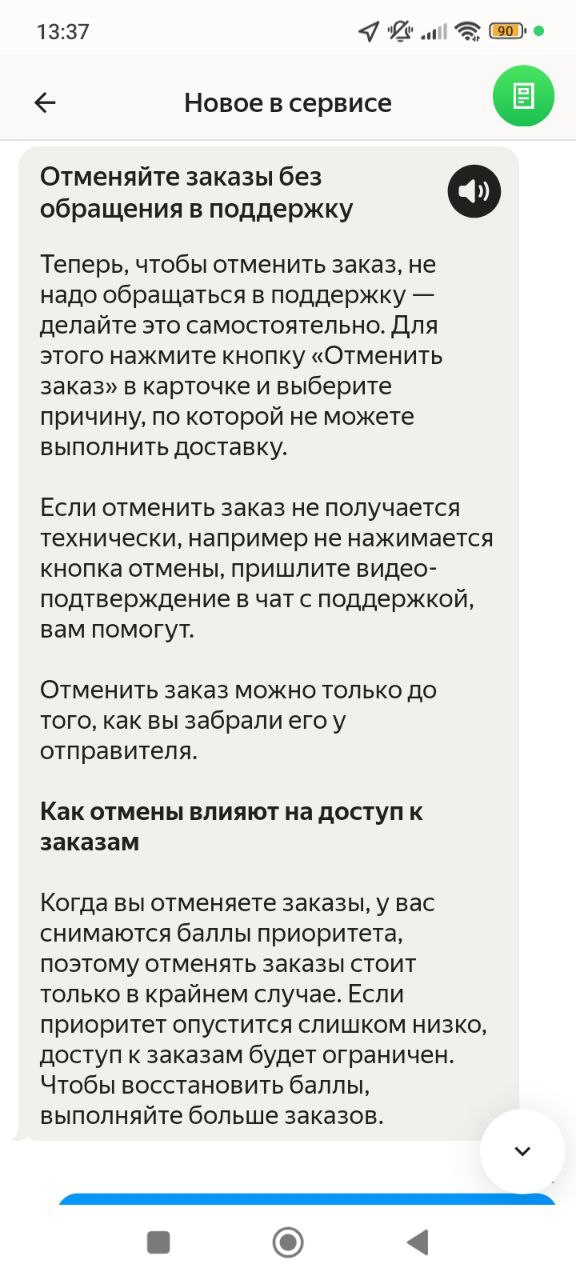 13:37 90

Новое в сервисе

Отменяйте заказы без обращения в поддержку

Теперь, чтобы отменить заказ, не надо обращаться в поддержку — делайте это самостоятельно. Для этого нажмите кнопку «Отменить заказ» в карточке и выберите причину, по которой не можете выполнить доставку.

Если отменить заказ не получается технически, например не нажимается кнопка отмены, пришлите видеоподтверждение в чат с поддержкой, вам помогут.

Отменить заказ можно только до того, как вы забрали его у отправителя.

Как отмены влияют на доступ к заказам

Когда вы отменяете заказы, у вас снимаются баллы приоритета, поэтому отменять заказы стоит только в крайнем случае. Если приоритет опустится слишком низко, доступ к заказам будет ограничен. Чтобы восстановить баллы, выполняйте больше заказов.